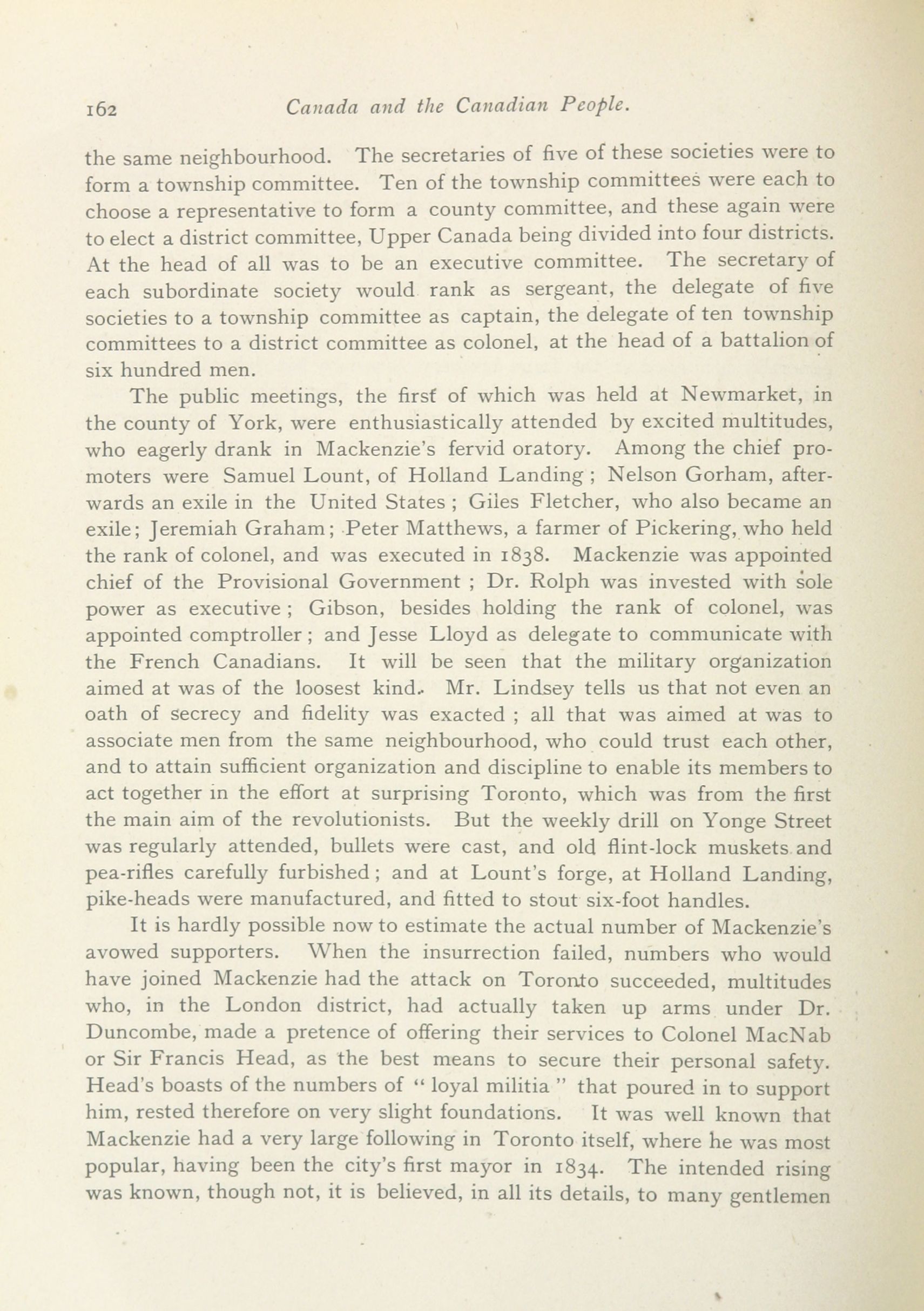 162 Canada and the Canadian People.

the same neighbourhood. The secretaries of five of these societies were to form a township committee. Ten of the township committees were each to choose a representative to form a county committee, and these again were to elect a district committee, Upper Canada being divided into four districts. At the head of all was to be an executive committee. The secretary of each subordinate society would rank as sergeant, the delegate of five societies to a township committee as captain, the delegate of ten township committees to a district committee as colonel, at the head of a battalion of six hundred men.

The public meetings, the first of which was held at Newmarket, in the county of York, were enthusiastically attended by excited multitudes, who eagerly drank in Mackenzie's fervid oratory. Among the chief promoters were Samuel Lount, of Holland Landing ; Nelson Gorham, afterwards an exile in the United States ; Giles Fletcher, who also became an exile; Jeremiah Graham; Peter Matthews, a farmer of Pickering, who held the rank of colonel, and was executed in 1838. Mackenzie was appointed chief of the Provisional Government ; Dr. Rolph was invested with sole power as executive ; Gibson, besides holding the rank of colonel, was appointed comptroller ; and Jesse Lloyd as delegate to communicate with the French Canadians. It will be seen that the military organization aimed at was of the loosest kind. Mr. Lindsey tells us that not even an oath of secrecy and fidelity was exacted ; all that was aimed at was to associate men from the same neighbourhood, who could trust each other, and to attain sufficient organization and discipline to enable its members to act together in the effort at surprising Toronto, which was from the first the main aim of the revolutionists. But the weekly drill on Yonge Street was regularly attended, bullets were cast, and old flint-lock muskets and pea-rifles carefully furbished ; and at Lount's forge, at Holland Landing, pike-heads were manufactured, and fitted to stout six-foot handles.

It is hardly possible now to estimate the actual number of Mackenzie's avowed supporters. When the insurrection failed, numbers who would have joined Mackenzie had the attack on Toronto succeeded, multitudes who, in the London district, had actually taken up arms under Dr. Duncombe, made a pretence of offering their services to Colonel MacNab or Sir Francis Head, as the best means to secure their personal safety. Head's boasts of the numbers of " loyal militia " that poured in to support him, rested therefore on very slight foundations. It was well known that Mackenzie had a very large following in Toronto itself, where he was most popular, having been the city's first mayor in 1834. The intended rising was known, though not, it is believed, in all its details, to many gentlemen